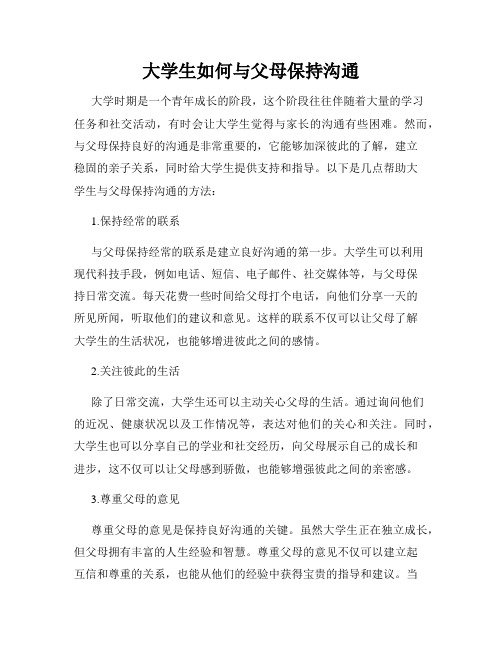 大学生如何与父母保持沟通

大学时期是一个青年成长的阶段，这个阶段往往伴随着大量的学习任务和社交活动，有时会让大学生觉得与家长的沟通有些困难。然而，与父母保持良好的沟通是非常重要的，它能够加深彼此的了解，建立稳固的亲子关系，同时给大学生提供支持和指导。以下是几点帮助大学生与父母保持沟通的方法：

1.保持经常的联系

与父母保持经常的联系是建立良好沟通的第一步。大学生可以利用现代科技手段，例如电话、短信、电子邮件、社交媒体等，与父母保持日常交流。每天花费一些时间给父母打个电话，向他们分享一天的所见所闻，听取他们的建议和意见。这样的联系不仅可以让父母了解大学生的生活状况，也能够增进彼此之间的感情。

2.关注彼此的生活

除了日常交流，大学生还可以主动关心父母的生活。通过询问他们的近况、健康状况以及工作情况等，表达对他们的关心和关注。同时，大学生也可以分享自己的学业和社交经历，向父母展示自己的成长和进步，这不仅可以让父母感到骄傲，也能够增强彼此之间的亲密感。

3.尊重父母的意见

尊重父母的意见是保持良好沟通的关键。虽然大学生正在独立成长，但父母拥有丰富的人生经验和智慧。尊重父母的意见不仅可以建立起互信和尊重的关系，也能从他们的经验中获得宝贵的指导和建议。当